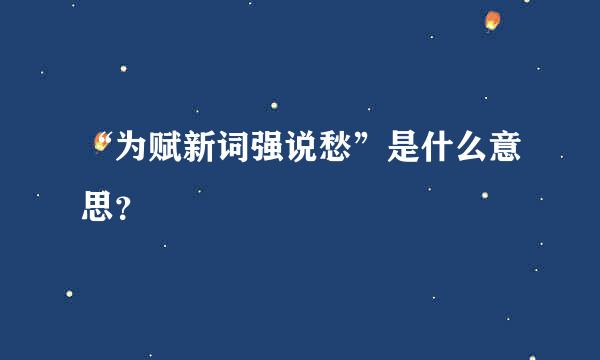 “为赋新词强说愁”是什么意思？